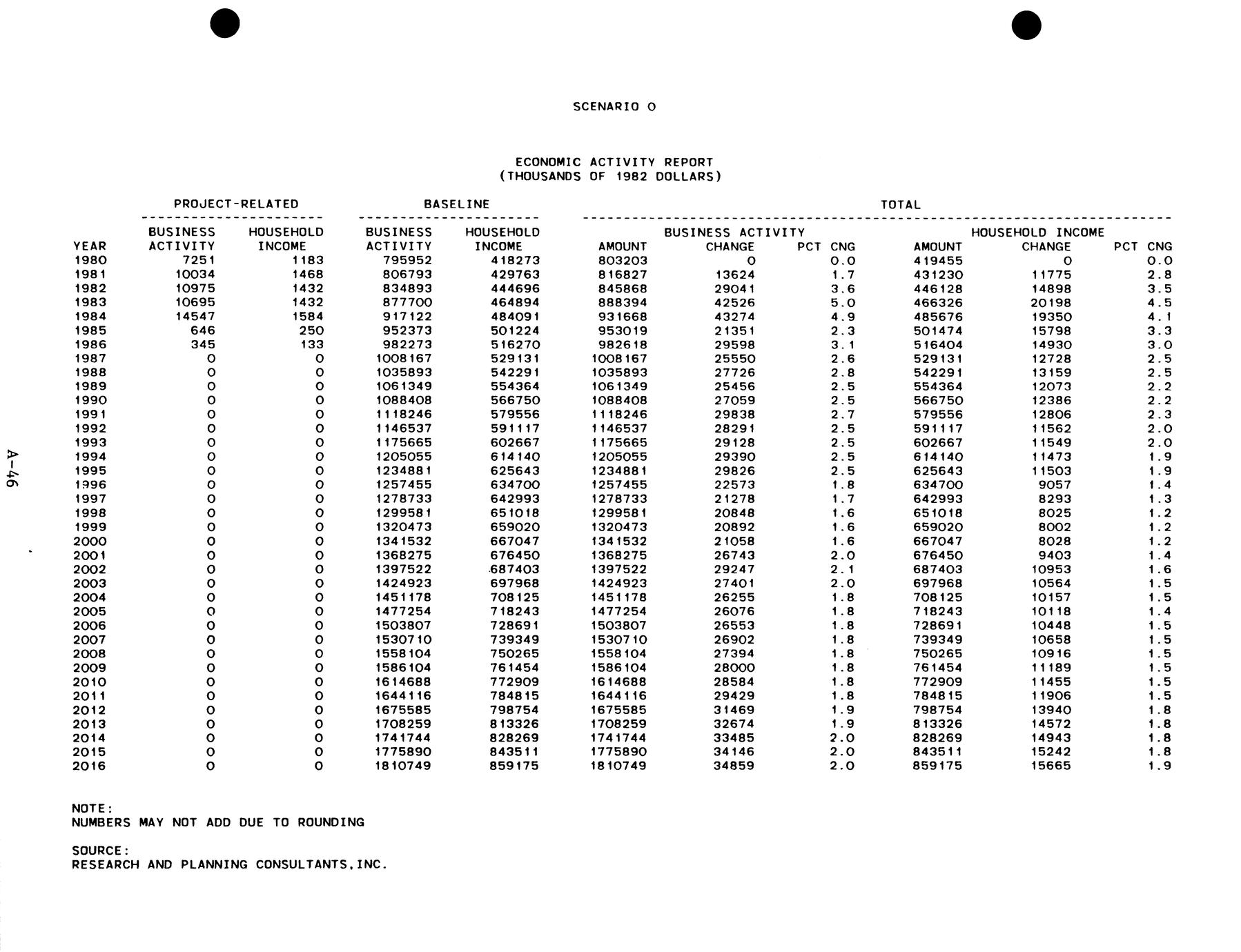 SCENARIO O

ECONOMIC ACTIVITY REPORT
(THOUSANDS OF 1982 DOLLARS)

| YEAR | PROJECT-RELATED BUSINESS ACTIVITY | PROJECT-RELATED HOUSEHOLD INCOME | BASELINE BUSINESS ACTIVITY | BASELINE HOUSEHOLD INCOME | TOTAL BUSINESS ACTIVITY AMOUNT | TOTAL BUSINESS ACTIVITY CHANGE | TOTAL BUSINESS ACTIVITY PCT CNG | TOTAL HOUSEHOLD INCOME AMOUNT | TOTAL HOUSEHOLD INCOME CHANGE | TOTAL HOUSEHOLD INCOME PCT CNG |
|---|---|---|---|---|---|---|---|---|---|---|
| 1980 | 7251 | 1183 | 795952 | 418273 | 803203 | 0 | 0.0 | 419455 | 0 | 0.0 |
| 1981 | 10034 | 1468 | 806793 | 429763 | 816827 | 13624 | 1.7 | 431230 | 11775 | 2.8 |
| 1982 | 10975 | 1432 | 834893 | 444696 | 845868 | 29041 | 3.6 | 446128 | 14898 | 3.5 |
| 1983 | 10695 | 1432 | 877700 | 464894 | 888394 | 42526 | 5.0 | 466326 | 20198 | 4.5 |
| 1984 | 14547 | 1584 | 917122 | 484091 | 931668 | 43274 | 4.9 | 485676 | 19350 | 4.1 |
| 1985 | 646 | 250 | 952373 | 501224 | 953019 | 21351 | 2.3 | 501474 | 15798 | 3.3 |
| 1986 | 345 | 133 | 982273 | 516270 | 982618 | 29598 | 3.1 | 516404 | 14930 | 3.0 |
| 1987 | 0 | 0 | 1008167 | 529131 | 1008167 | 25550 | 2.6 | 529131 | 12728 | 2.5 |
| 1988 | 0 | 0 | 1035893 | 542291 | 1035893 | 27726 | 2.8 | 542291 | 13159 | 2.5 |
| 1989 | 0 | 0 | 1061349 | 554364 | 1061349 | 25456 | 2.5 | 554364 | 12073 | 2.2 |
| 1990 | 0 | 0 | 1088408 | 566750 | 1088408 | 27059 | 2.5 | 566750 | 12386 | 2.2 |
| 1991 | 0 | 0 | 1118246 | 579556 | 1118246 | 29838 | 2.7 | 579556 | 12806 | 2.3 |
| 1992 | 0 | 0 | 1146537 | 591117 | 1146537 | 28291 | 2.5 | 591117 | 11562 | 2.0 |
| 1993 | 0 | 0 | 1175665 | 602667 | 1175665 | 29128 | 2.5 | 602667 | 11549 | 2.0 |
| 1994 | 0 | 0 | 1205055 | 614140 | 1205055 | 29390 | 2.5 | 614140 | 11473 | 1.9 |
| 1995 | 0 | 0 | 1234881 | 625643 | 1234881 | 29826 | 2.5 | 625643 | 11503 | 1.9 |
| 1996 | 0 | 0 | 1257455 | 634700 | 1257455 | 22573 | 1.8 | 634700 | 9057 | 1.4 |
| 1997 | 0 | 0 | 1278733 | 642993 | 1278733 | 21278 | 1.7 | 642993 | 8293 | 1.3 |
| 1998 | 0 | 0 | 1299581 | 651018 | 1299581 | 20848 | 1.6 | 651018 | 8025 | 1.2 |
| 1999 | 0 | 0 | 1320473 | 659020 | 1320473 | 20892 | 1.6 | 659020 | 8002 | 1.2 |
| 2000 | 0 | 0 | 1341532 | 667047 | 1341532 | 21058 | 1.6 | 667047 | 8028 | 1.2 |
| 2001 | 0 | 0 | 1368275 | 676450 | 1368275 | 26743 | 2.0 | 676450 | 9403 | 1.4 |
| 2002 | 0 | 0 | 1397522 | 687403 | 1397522 | 29247 | 2.1 | 687403 | 10953 | 1.6 |
| 2003 | 0 | 0 | 1424923 | 697968 | 1424923 | 27401 | 2.0 | 697968 | 10564 | 1.5 |
| 2004 | 0 | 0 | 1451178 | 708125 | 1451178 | 26255 | 1.8 | 708125 | 10157 | 1.5 |
| 2005 | 0 | 0 | 1477254 | 718243 | 1477254 | 26076 | 1.8 | 718243 | 10118 | 1.4 |
| 2006 | 0 | 0 | 1503807 | 728691 | 1503807 | 26553 | 1.8 | 728691 | 10448 | 1.5 |
| 2007 | 0 | 0 | 1530710 | 739349 | 1530710 | 26902 | 1.8 | 739349 | 10658 | 1.5 |
| 2008 | 0 | 0 | 1558104 | 750265 | 1558104 | 27394 | 1.8 | 750265 | 10916 | 1.5 |
| 2009 | 0 | 0 | 1586104 | 761454 | 1586104 | 28000 | 1.8 | 761454 | 11189 | 1.5 |
| 2010 | 0 | 0 | 1614688 | 772909 | 1614688 | 28584 | 1.8 | 772909 | 11455 | 1.5 |
| 2011 | 0 | 0 | 1644116 | 784815 | 1644116 | 29429 | 1.8 | 784815 | 11906 | 1.5 |
| 2012 | 0 | 0 | 1675585 | 798754 | 1675585 | 31469 | 1.9 | 798754 | 13940 | 1.8 |
| 2013 | 0 | 0 | 1708259 | 813326 | 1708259 | 32674 | 1.9 | 813326 | 14572 | 1.8 |
| 2014 | 0 | 0 | 1741744 | 828269 | 1741744 | 33485 | 2.0 | 828269 | 14943 | 1.8 |
| 2015 | 0 | 0 | 1775890 | 843511 | 1775890 | 34146 | 2.0 | 843511 | 15242 | 1.8 |
| 2016 | 0 | 0 | 1810749 | 859175 | 1810749 | 34859 | 2.0 | 859175 | 15665 | 1.9 |

NOTE:
NUMBERS MAY NOT ADD DUE TO ROUNDING

SOURCE:
RESEARCH AND PLANNING CONSULTANTS, INC.

A-46